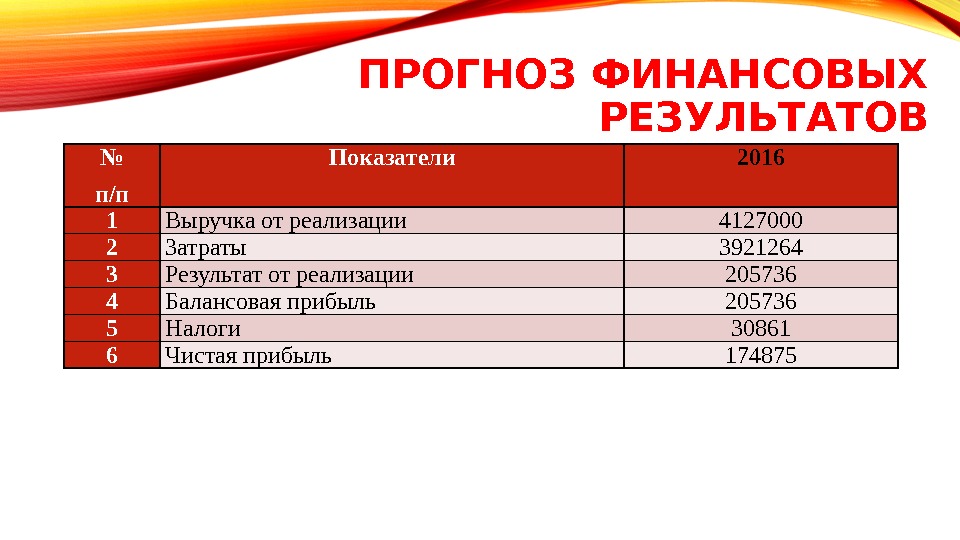 ПРОГНОЗ ФИНАНСОВЫХ РЕЗУЛЬТАТОВ

| № п/п | Показатели | 2016 |
|---|---|---|
| 1 | Выручка от реализации | 4127000 |
| 2 | Затраты | 3921264 |
| 3 | Результат от реализации | 205736 |
| 4 | Балансовая прибыль | 205736 |
| 5 | Налоги | 30861 |
| 6 | Чистая прибыль | 174875 |